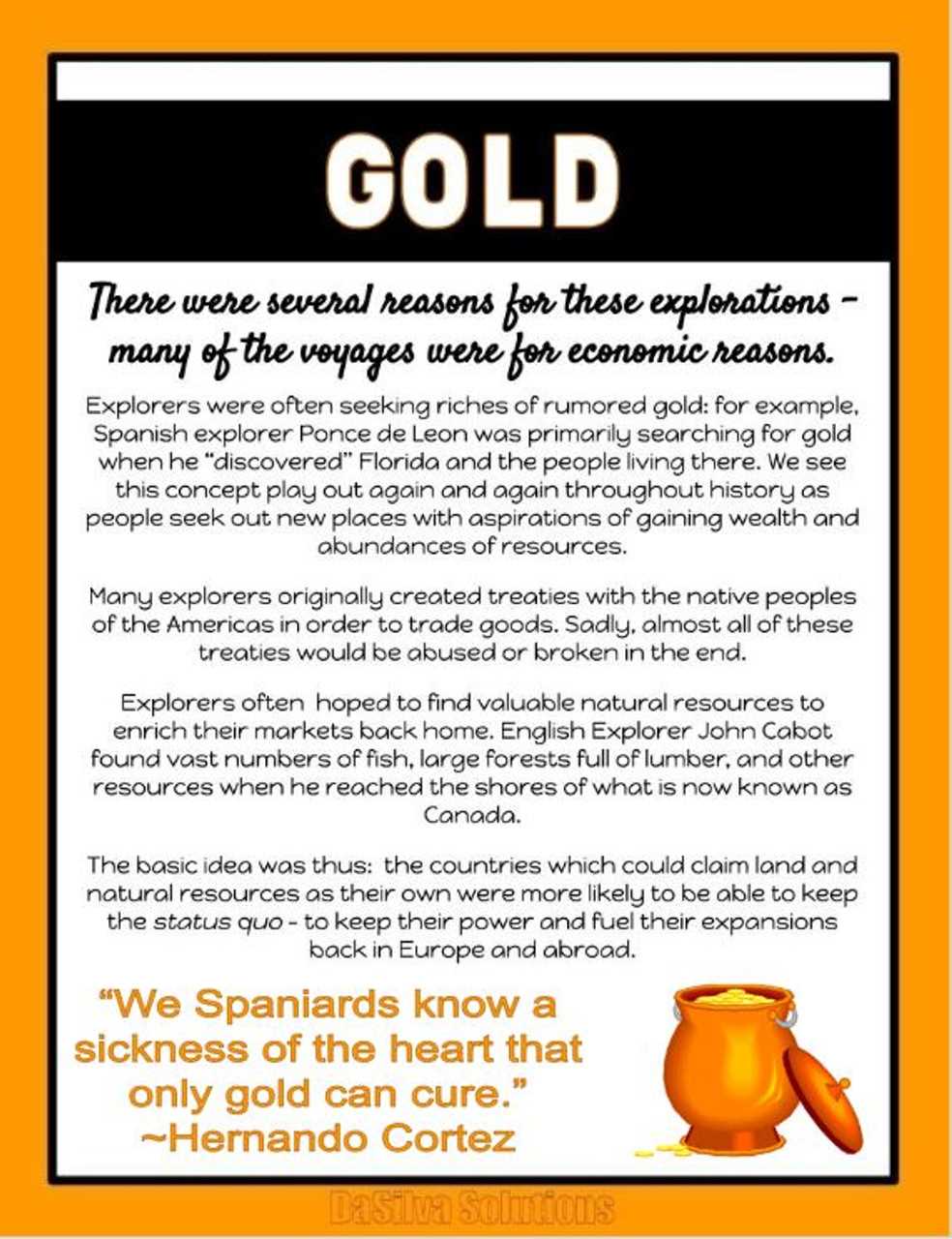 GOLD

There were several reasons for these explorations - many of the voyages were for economic reasons.

Explorers were often seeking riches of rumored gold: for example, Spanish explorer Ponce de Leon was primarily searching for gold when he "discovered" Florida and the people living there. We see this concept play out again and again throughout history as people seek out new places with aspirations of gaining wealth and abundances of resources.

Many explorers originally created treaties with the native peoples of the Americas in order to trade goods. Sadly, almost all of these treaties would be abused or broken in the end.

Explorers often hoped to find valuable natural resources to enrich their markets back home. English Explorer John Cabot found vast numbers of fish, large forests full of lumber, and other resources when he reached the shores of what is now known as Canada.

The basic idea was thus: the countries which could claim land and natural resources as their own were more likely to be able to keep the status quo - to keep their power and fuel their expansions back in Europe and abroad.

"We Spaniards know a sickness of the heart that only gold can cure." ~Hernando Cortez

DaSilva Solutions